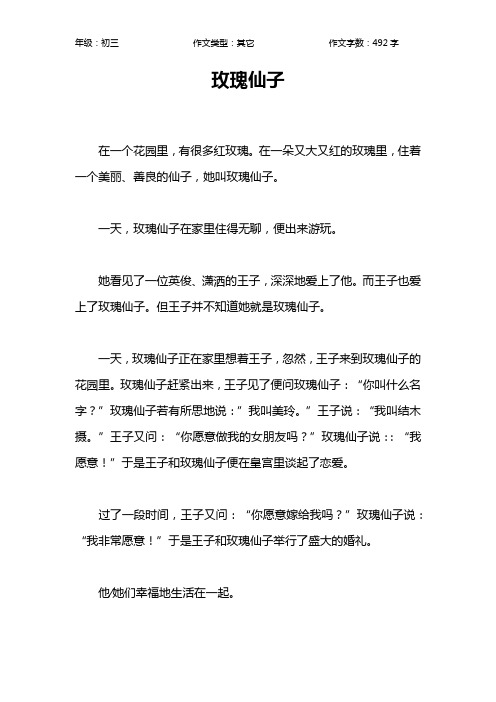 年级：初三　　作文类型：其它　　作文字数：492 字

玫瑰仙子

在一个花园里，有很多红玫瑰。在一朵又大又红的玫瑰里，住着一个美丽、善良的仙子，她叫玫瑰仙子。

一天，玫瑰仙子在家里住得无聊，便出来游玩。

她看见了一位英俊、潇洒的王子，深深地爱上了他。而王子也爱上了玫瑰仙子。但王子并不知道她就是玫瑰仙子。

一天，玫瑰仙子正在家里想着王子，忽然，王子来到玫瑰仙子的花园里。玫瑰仙子赶紧出来，王子见了便问玫瑰仙子：“你叫什么名字？”玫瑰仙子若有所思地说：”我叫美玲。”王子说：“我叫结木摄。”王子又问：“你愿意做我的女朋友吗？”玫瑰仙子说：：“我愿意！”于是王子和玫瑰仙子便在皇宫里谈起了恋爱。

过了一段时间，王子又问：“你愿意嫁给我吗？”玫瑰仙子说：“我非常愿意！”于是王子和玫瑰仙子举行了盛大的婚礼。

他她们幸福地生活在一起。